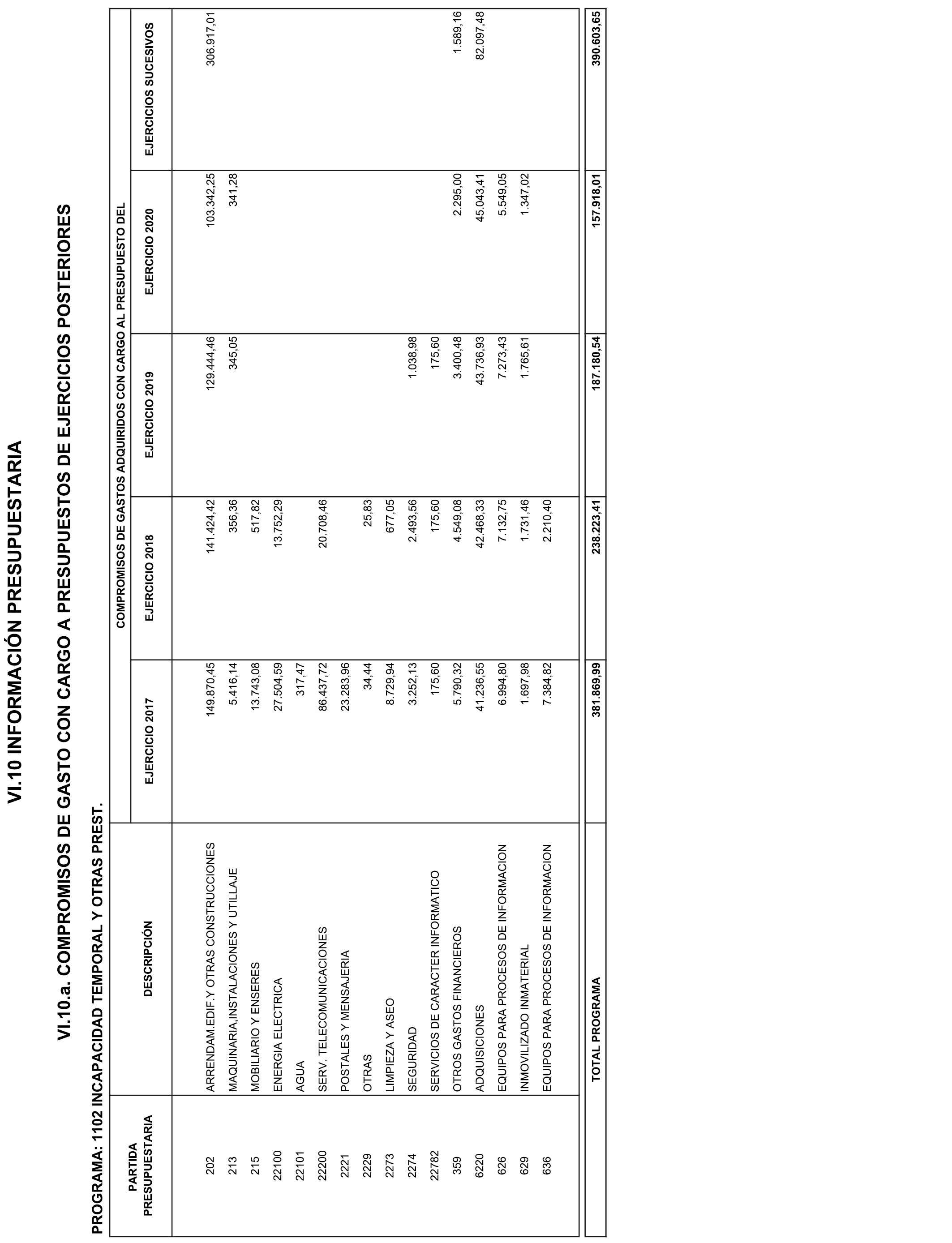 VI.10 INFORMACIÓN PRESUPUESTARIA

VI.10.a. COMPROMISOS DE GASTO CON CARGO A PRESUPUESTOS DE EJERCICIOS POSTERIORES

PROGRAMA: 1102 INCAPACIDAD TEMPORAL Y OTRAS PREST.

COMPROMISOS DE GASTOS ADQUIRIDOS CON CARGO AL PRESUPUESTO DEL

| PARTIDA PRESUPUESTARIA | DESCRIPCIÓN | EJERCICIO 2017 | EJERCICIO 2018 | EJERCICIO 2019 | EJERCICIO 2020 | EJERCICIOS SUCESIVOS |
|---|---|---|---|---|---|---|
| 202 | ARRENDAM.EDIF.Y OTRAS CONSTRUCCIONES | 149.870,45 | 141.424,42 | 129.444,46 | 103.342,25 | 306.917,01 |
| 213 | MAQUINARIA,INSTALACIONES Y UTILLAJE | 5.416,14 | 356,36 | 345,05 | 341,28 | |
| 215 | MOBILIARIO Y ENSERES | 13.743,08 | 517,82 | | | |
| 22100 | ENERGIA ELECTRICA | 27.504,59 | 13.752,29 | | | |
| 22101 | AGUA | 317,47 | | | | |
| 22200 | SERV. TELECOMUNICACIONES | 86.437,72 | 20.708,46 | | | |
| 2221 | POSTALES Y MENSAJERIA | 23.283,96 | | | | |
| 2229 | OTRAS | 34,44 | 25,83 | | | |
| 2273 | LIMPIEZA Y ASEO | 8.729,94 | 677,05 | | | |
| 2274 | SEGURIDAD | 3.252,13 | 2.493,56 | 1.038,98 | | |
| 22782 | SERVICIOS DE CARACTER INFORMATICO | 175,60 | 175,60 | 175,60 | | |
| 359 | OTROS GASTOS FINANCIEROS | 5.790,32 | 4.549,08 | 3.400,48 | 2.295,00 | 1.589,16 |
| 6220 | ADQUISICIONES | 41.236,55 | 42.468,33 | 43.736,93 | 45.043,41 | 82.097,48 |
| 626 | EQUIPOS PARA PROCESOS DE INFORMACION | 6.994,80 | 7.132,75 | 7.273,43 | 5.549,05 | |
| 629 | INMOVILIZADO INMATERIAL | 1.697,98 | 1.731,46 | 1.765,61 | 1.347,02 | |
| 636 | EQUIPOS PARA PROCESOS DE INFORMACION | 7.384,82 | 2.210,40 | | | |
| | TOTAL PROGRAMA | 381.869,99 | 238.223,41 | 187.180,54 | 157.918,01 | 390.603,65 |